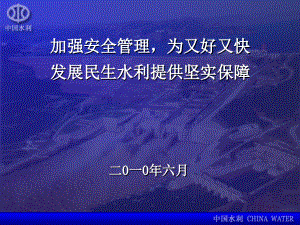 中国水利

加强安全管理，为又好又快发展民生水利提供坚实保障

二0一0年六月

中国水利 CHINA WATER